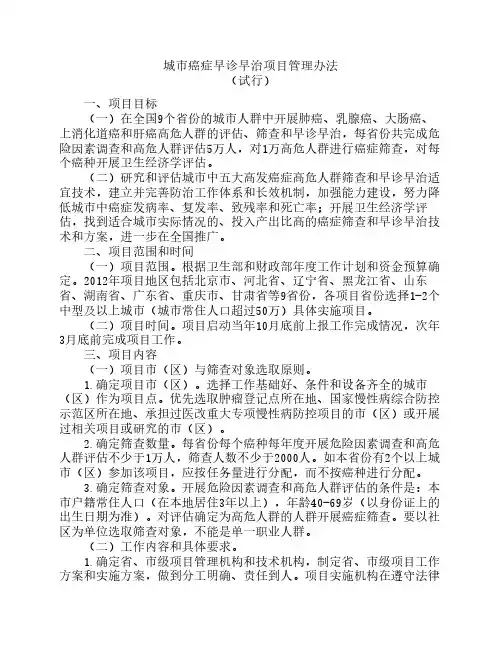 城市癌症早诊早治项目管理办法
（试行）

一、项目目标

（一）在全国9个省份的城市人群中开展肺癌、乳腺癌、大肠癌、上消化道癌和肝癌高危人群的评估、筛查和早诊早治，每省份共完成危险因素调查和高危人群评估5万人，对1万高危人群进行癌症筛查，对每个癌种开展卫生经济学评估。

（二）研究和评估城市中五大高发癌症高危人群筛查和早诊早治适宜技术，建立并完善防治工作体系和长效机制，加强能力建设，努力降低城市中癌症发病率、复发率、致残率和死亡率；开展卫生经济学评估，找到适合城市实际情况的、投入产出比高的癌症筛查和早诊早治技术和方案，进一步在全国推广。

二、项目范围和时间

（一）项目范围。根据卫生部和财政部年度工作计划和资金预算确定。2012年项目地区包括北京市、河北省、辽宁省、黑龙江省、山东省、湖南省、广东省、重庆市、甘肃省等9省份，各项目省份选择1-2个中型及以上城市（城市常住人口超过50万）具体实施项目。

（二）项目时间。项目启动当年10月底前上报工作完成情况，次年3月底前完成项目工作。

三、项目内容

（一）项目市（区）与筛查对象选取原则。

1.确定项目市（区）。选择工作基础好、条件和设备齐全的城市（区）作为项目点。优先选取肿瘤登记点所在地、国家慢性病综合防控示范区所在地、承担过医改重大专项慢性病防控项目的市（区）或开展过相关项目或研究的市（区）。

2.确定筛查数量。每省份每个癌种每年度开展危险因素调查和高危人群评估不少于1万人，筛查人数不少于2000人。如本省份有2个以上城市（区）参加该项目，应按任务量进行分配，而不按癌种进行分配。

3.确定筛查对象。开展危险因素调查和高危人群评估的条件是：本市户籍常住人口（在本地居住3年以上），年龄40-69岁（以身份证上的出生日期为准）。对评估确定为高危人群的人群开展癌症筛查。要以社区为单位选取筛查对象，不能是单一职业人群。

（二）工作内容和具体要求。

1.确定省、市级项目管理机构和技术机构，制定省、市级项目工作方案和实施方案，做到分工明确、责任到人。项目实施机构在遵守法律